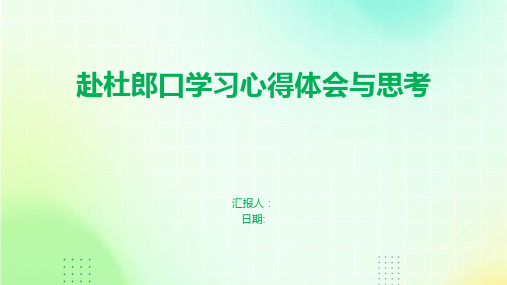 赴杜郎口学习心得体会与思考

汇报人：
日期: